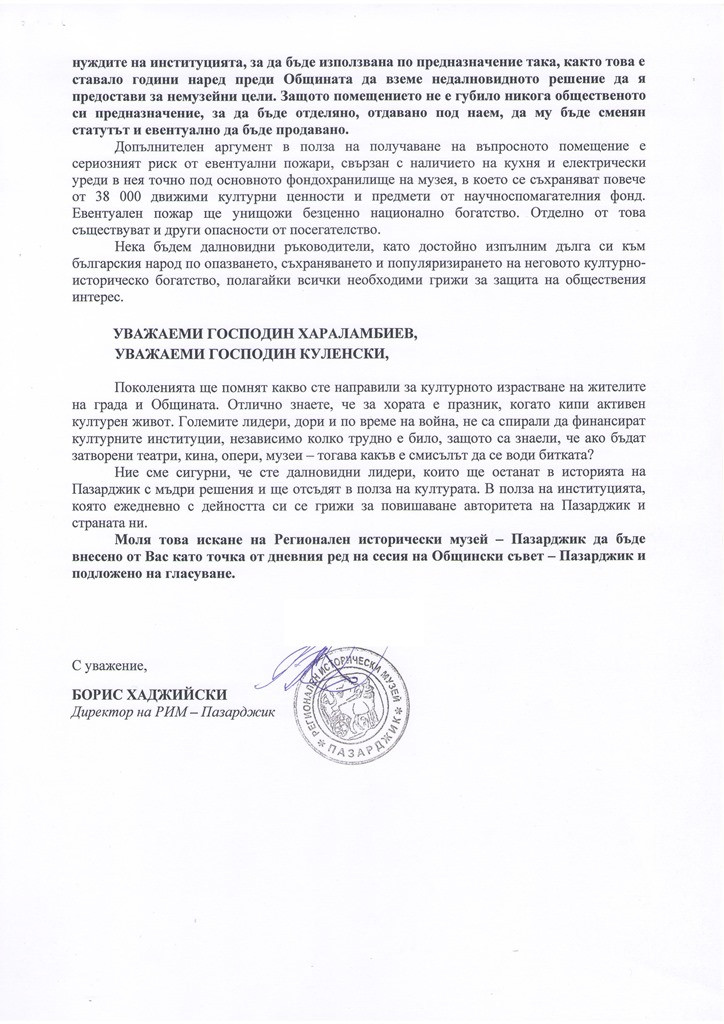 нуждите на институцията, за да бъде използвана по предназначение така, както това е ставало години наред преди Общината да вземе недалновидното решение да я предостави за немузейни цели. Защото помещението не е губило никога общественото си предназначение, за да бъде отделяно, отдавано под наем, да му бъде сменян статутът и евентуално да бъде продавано.

Допълнителен аргумент в полза на получаване на въпросното помещение е сериозният риск от евентуални пожари, свързан с наличието на кухня и електрически уреди в нея точно под основното фондохранилище на музея, в което се съхраняват повече от 38 000 движими културни ценности и предмети от научноспомагателния фонд. Евентуален пожар ще унищожи безценно национално богатство. Отделно от това съществуват и други опасности от посегателство.

Нека бъдем далновидни ръководители, като достойно изпълним дълга си към българския народ по опазването, съхраняването и популяризирането на неговото културно-историческо богатство, полагайки всички необходими грижи за защита на обществения интерес.

УВАЖАЕМИ ГОСПОДИН ХАРАЛАМБИЕВ,
УВАЖАЕМИ ГОСПОДИН КУЛЕНСКИ,

Поколенията ще помнят какво сте направили за културното израстване на жителите на града и Общината. Отлично знаете, че за хората е празник, когато кипи активен културен живот. Големите лидери, дори и по време на война, не са спирали да финансират културните институции, независимо колко трудно е било, защото са знаели, че ако бъдат затворени театри, кина, опери, музеи – тогава какъв е смисълът да се води битката?

Ние сме сигурни, че сте далновидни лидери, които ще останат в историята на Пазарджик с мъдри решения и ще отсъдят в полза на културата. В полза на институцията, която ежедневно с дейността си се грижи за повишаване авторитета на Пазарджик и страната ни.

Моля това искане на Регионален исторически музей – Пазарджик да бъде внесено от Вас като точка от дневния ред на сесия на Общински съвет – Пазарджик и подложено на гласуване.

С уважение,

БОРИС ХАДЖИЙСКИ
Директор на РИМ – Пазарджик

РЕГИОНАЛЕН ИСТОРИЧЕСКИ МУЗЕЙ
ПАЗАРДЖИК